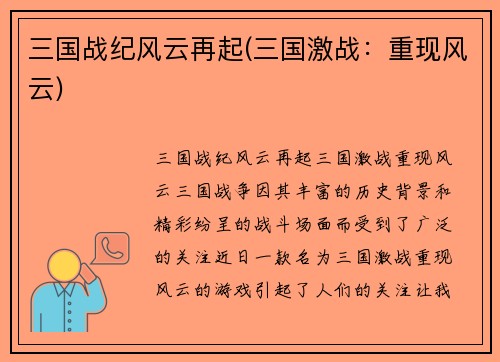 三国战纪风云再起(三国激战：重现风云)

三国战纪风云再起三国激战重现风云三国战争因其丰富的历史背景和精彩纷呈的战斗场面而受到了广泛的关注近日一款名为三国激战重现风云的游戏引起了人们的关注让我